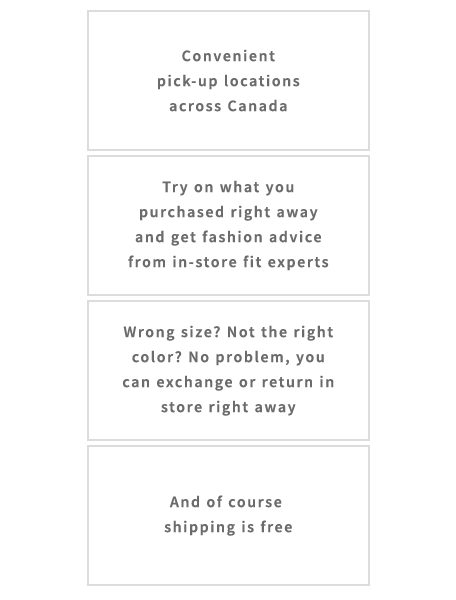 Convenient pick-up locations across Canada

Try on what you purchased right away and get fashion advice from in-store fit experts

Wrong size? Not the right color? No problem, you can exchange or return in store right away

And of course shipping is free